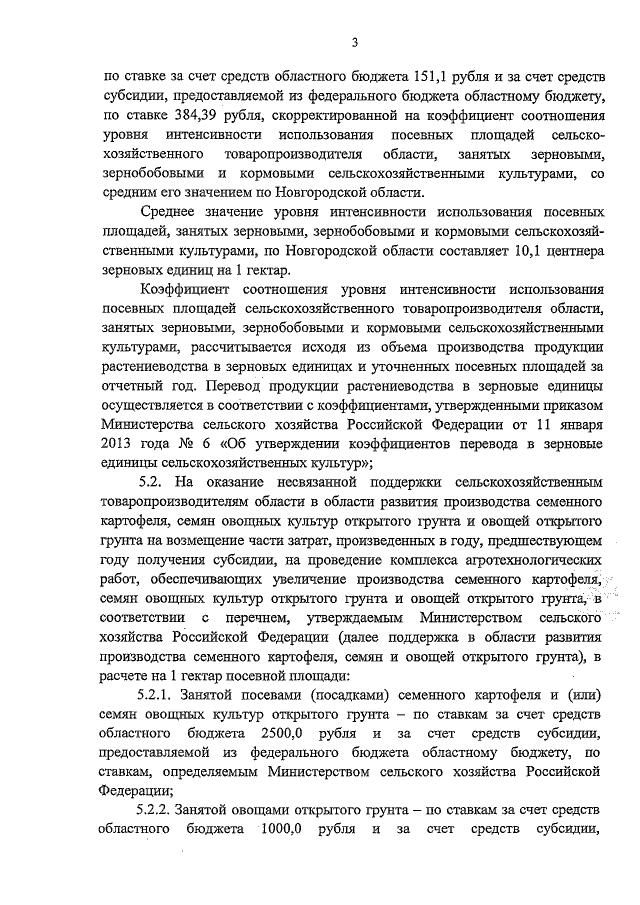 3

по ставке за счет средств областного бюджета 151,1 рубля и за счет средств субсидии, предоставляемой из федерального бюджета областному бюджету, по ставке 384,39 рубля, скорректированной на коэффициент соотношения уровня интенсивности использования посевных площадей сельскохозяйственного товаропроизводителя области, занятых зерновыми, зернобобовыми и кормовыми сельскохозяйственными культурами, со средним его значением по Новгородской области.

Среднее значение уровня интенсивности использования посевных площадей, занятых зерновыми, зернобобовыми и кормовыми сельскохозяйственными культурами, по Новгородской области составляет 10,1 центнера зерновых единиц на 1 гектар.

Коэффициент соотношения уровня интенсивности использования посевных площадей сельскохозяйственного товаропроизводителя области, занятых зерновыми, зернобобовыми и кормовыми сельскохозяйственными культурами, рассчитывается исходя из объема производства продукции растениеводства в зерновых единицах и уточненных посевных площадей за отчетный год. Перевод продукции растениеводства в зерновые единицы осуществляется в соответствии с коэффициентами, утвержденными приказом Министерства сельского хозяйства Российской Федерации от 11 января 2013 года № 6 «Об утверждении коэффициентов перевода в зерновые единицы сельскохозяйственных культур»;

5.2. На оказание несвязанной поддержки сельскохозяйственным товаропроизводителям области в области развития производства семенного картофеля, семян овощных культур открытого грунта и овощей открытого грунта на возмещение части затрат, произведенных в году, предшествующем году получения субсидии, на проведение комплекса агротехнологических работ, обеспечивающих увеличение производства семенного картофеля, семян овощных культур открытого грунта и овощей открытого грунта, в соответствии с перечнем, утверждаемым Министерством сельского хозяйства Российской Федерации (далее поддержка в области развития производства семенного картофеля, семян и овощей открытого грунта), в расчете на 1 гектар посевной площади:

5.2.1. Занятой посевами (посадками) семенного картофеля и (или) семян овощных культур открытого грунта – по ставкам за счет средств областного бюджета 2500,0 рубля и за счет средств субсидии, предоставляемой из федерального бюджета областному бюджету, по ставкам, определяемым Министерством сельского хозяйства Российской Федерации;

5.2.2. Занятой овощами открытого грунта – по ставкам за счет средств областного бюджета 1000,0 рубля и за счет средств субсидии,